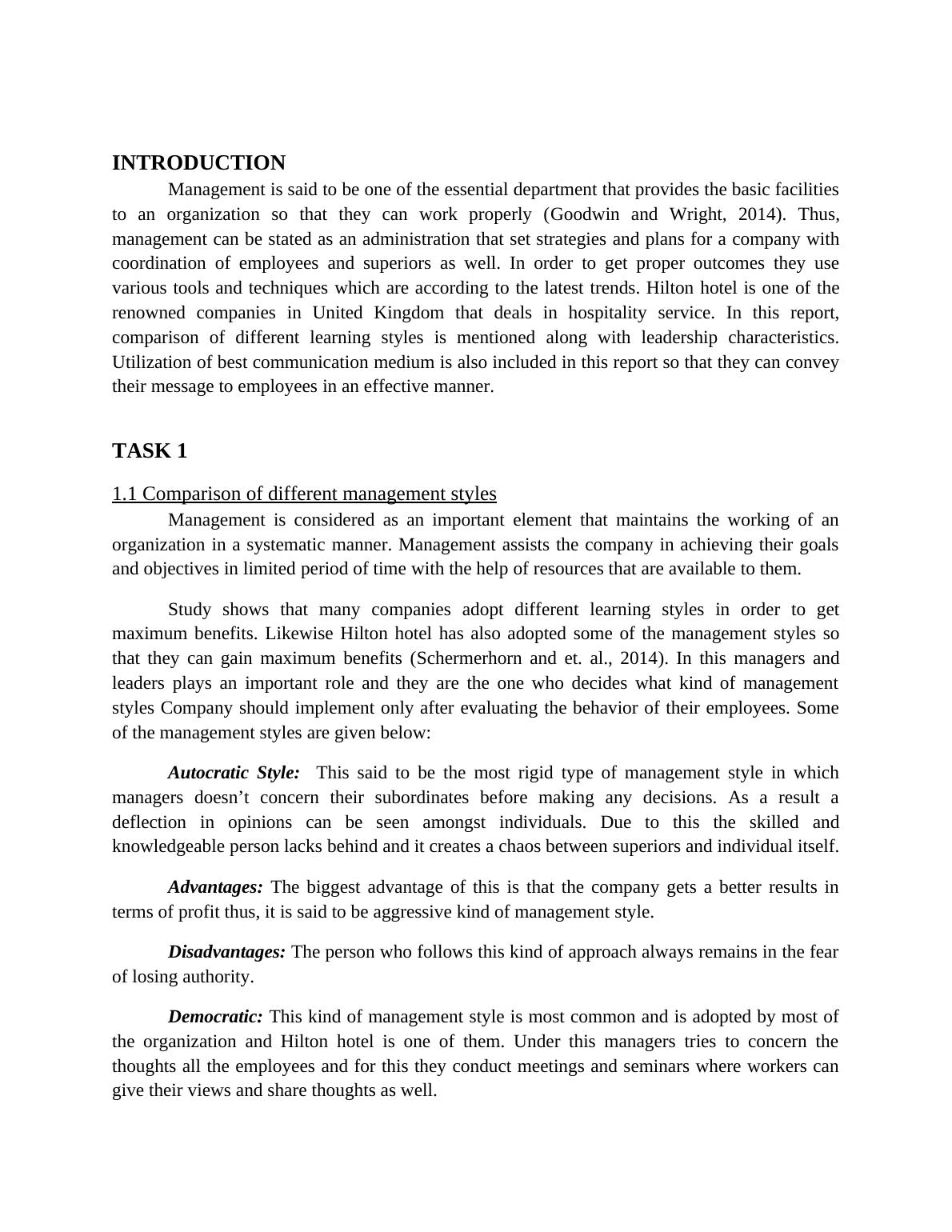 INTRODUCTION

Management is said to be one of the essential department that provides the basic facilities to an organization so that they can work properly (Goodwin and Wright, 2014). Thus, management can be stated as an administration that set strategies and plans for a company with coordination of employees and superiors as well. In order to get proper outcomes they use various tools and techniques which are according to the latest trends. Hilton hotel is one of the renowned companies in United Kingdom that deals in hospitality service. In this report, comparison of different learning styles is mentioned along with leadership characteristics. Utilization of best communication medium is also included in this report so that they can convey their message to employees in an effective manner.

TASK 1

1.1 Comparison of different management styles

Management is considered as an important element that maintains the working of an organization in a systematic manner. Management assists the company in achieving their goals and objectives in limited period of time with the help of resources that are available to them.

Study shows that many companies adopt different learning styles in order to get maximum benefits. Likewise Hilton hotel has also adopted some of the management styles so that they can gain maximum benefits (Schermerhorn and et. al., 2014). In this managers and leaders plays an important role and they are the one who decides what kind of management styles Company should implement only after evaluating the behavior of their employees. Some of the management styles are given below:

Autocratic Style: This said to be the most rigid type of management style in which managers doesn’t concern their subordinates before making any decisions. As a result a deflection in opinions can be seen amongst individuals. Due to this the skilled and knowledgeable person lacks behind and it creates a chaos between superiors and individual itself.

Advantages: The biggest advantage of this is that the company gets a better results in terms of profit thus, it is said to be aggressive kind of management style.

Disadvantages: The person who follows this kind of approach always remains in the fear of losing authority.

Democratic: This kind of management style is most common and is adopted by most of the organization and Hilton hotel is one of them. Under this managers tries to concern the thoughts all the employees and for this they conduct meetings and seminars where workers can give their views and share thoughts as well.